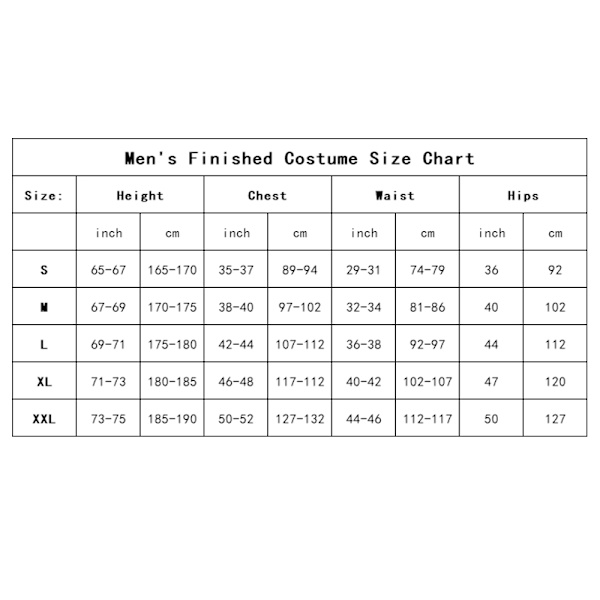 Men's Finished Costume Size Chart

| Size: | Height | | Chest | | Waist | | Hips | |
|---|---|---|---|---|---|---|---|---|
| | inch | cm | inch | cm | inch | cm | inch | cm |
| S | 65-67 | 165-170 | 35-37 | 89-94 | 29-31 | 74-79 | 36 | 92 |
| M | 67-69 | 170-175 | 38-40 | 97-102 | 32-34 | 81-86 | 40 | 102 |
| L | 69-71 | 175-180 | 42-44 | 107-112 | 36-38 | 92-97 | 44 | 112 |
| XL | 71-73 | 180-185 | 46-48 | 117-112 | 40-42 | 102-107 | 47 | 120 |
| XXL | 73-75 | 185-190 | 50-52 | 127-132 | 44-46 | 112-117 | 50 | 127 |